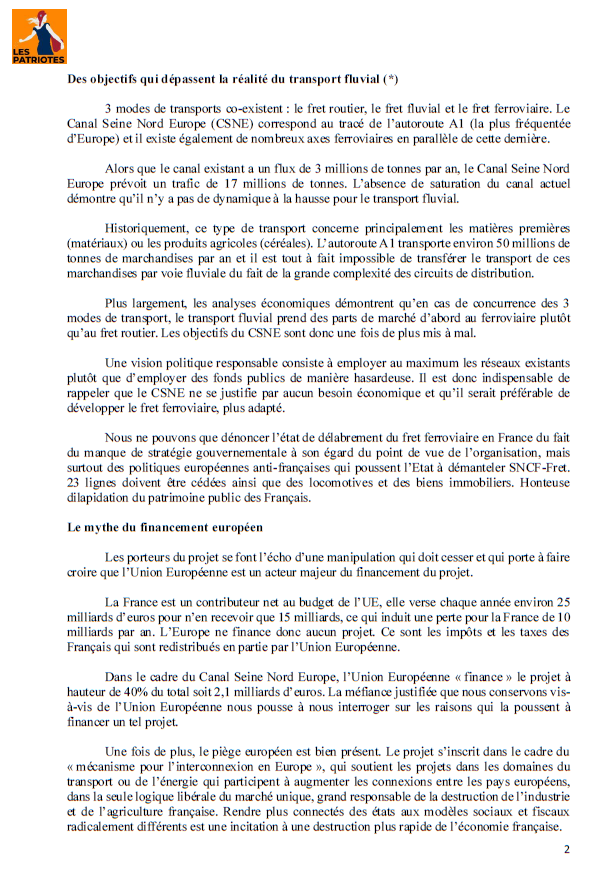 LES PATRIOTES

Des objectifs qui dépassent la réalité du transport fluvial (*)

3 modes de transports co-existent : le fret routier, le fret fluvial et le fret ferroviaire. Le Canal Seine Nord Europe (CSNE) correspond au tracé de l'autoroute A1 (la plus fréquentée d'Europe) et il existe également de nombreux axes ferroviaires en parallèle de cette dernière.

Alors que le canal existant a un flux de 3 millions de tonnes par an, le Canal Seine Nord Europe prévoit un trafic de 17 millions de tonnes. L'absence de saturation du canal actuel démontre qu'il n'y a pas de dynamique à la hausse pour le transport fluvial.

Historiquement, ce type de transport concerne principalement les matières premières (matériaux) ou les produits agricoles (céréales). L'autoroute A1 transporte environ 50 millions de tonnes de marchandises par an et il est tout à fait impossible de transférer le transport de ces marchandises par voie fluviale du fait de la grande complexité des circuits de distribution.

Plus largement, les analyses économiques démontrent qu'en cas de concurrence des 3 modes de transport, le transport fluvial prend des parts de marché d'abord au ferroviaire plutôt qu'au fret routier. Les objectifs du CSNE sont donc une fois de plus mis à mal.

Une vision politique responsable consiste à employer au maximum les réseaux existants plutôt que d'employer des fonds publics de manière hasardeuse. Il est donc indispensable de rappeler que le CSNE ne se justifie par aucun besoin économique et qu'il serait préférable de développer le fret ferroviaire, plus adapté.

Nous ne pouvons que dénoncer l'état de délabrement du fret ferroviaire en France du fait du manque de stratégie gouvernementale à son égard du point de vue de l'organisation, mais surtout des politiques européennes anti-françaises qui poussent l'Etat à démanteler SNCF-Fret. 23 lignes doivent être cédées ainsi que des locomotives et des biens immobiliers. Honteuse dilapidation du patrimoine public des Français.

Le mythe du financement européen

Les porteurs du projet se font l'écho d'une manipulation qui doit cesser et qui porte à faire croire que l'Union Européenne est un acteur majeur du financement du projet.

La France est un contributeur net au budget de l'UE, elle verse chaque année environ 25 milliards d'euros pour n'en recevoir que 15 milliards, ce qui induit une perte pour la France de 10 milliards par an. L'Europe ne finance donc aucun projet. Ce sont les impôts et les taxes des Français qui sont redistribués en partie par l'Union Européenne.

Dans le cadre du Canal Seine Nord Europe, l'Union Européenne « finance » le projet à hauteur de 40% du total soit 2,1 milliards d'euros. La méfiance justifiée que nous conservons vis-à-vis de l'Union Européenne nous pousse à nous interroger sur les raisons qui la poussent à financer un tel projet.

Une fois de plus, le piège européen est bien présent. Le projet s'inscrit dans le cadre du « mécanisme pour l'interconnexion en Europe », qui soutient les projets dans les domaines du transport ou de l'énergie qui participent à augmenter les connexions entre les pays européens, dans la seule logique libérale du marché unique, grand responsable de la destruction de l'industrie et de l'agriculture française. Rendre plus connectés des états aux modèles sociaux et fiscaux radicalement différents est une incitation à une destruction plus rapide de l'économie française.

2